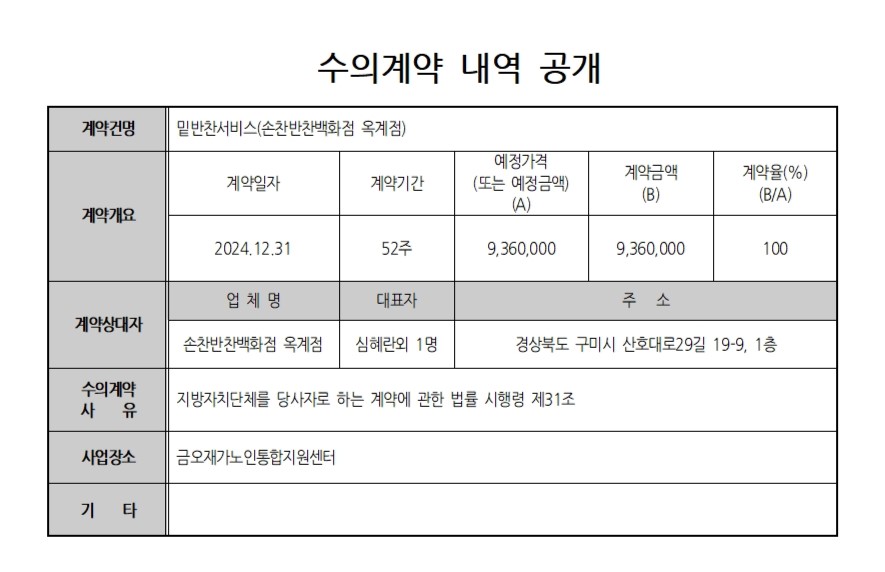 수의계약 내역 공개

| 계약건명 | 밑반찬서비스(손찬반찬백화점 옥계점) | | | | |
|---|---|---|---|---|---|
| 계약개요 | 계약일자 | 계약기간 | 예정가격 (또는 예정금액) (A) | 계약금액 (B) | 계약율(%) (B/A) |
| | 2024.12.31 | 52주 | 9,360,000 | 9,360,000 | 100 |
| 계약상대자 | 업 체 명 | 대표자 | 주 소 | | |
| | 손찬반찬백화점 옥계점 | 심혜란외 1명 | 경상북도 구미시 산호대로29길 19-9, 1층 | | |
| 수의계약 사 유 | 지방자치단체를 당사자로 하는 계약에 관한 법률 시행령 제31조 | | | | |
| 사업장소 | 금오재가노인통합지원센터 | | | | |
| 기 타 | | | | | |